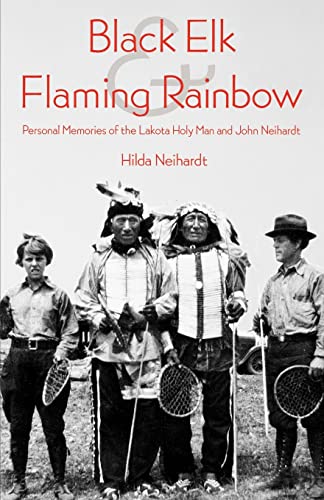 Black Elk
&
Flaming Rainbow

Personal Memories of the Lakota Holy Man and John Neihardt

Hilda Neihardt